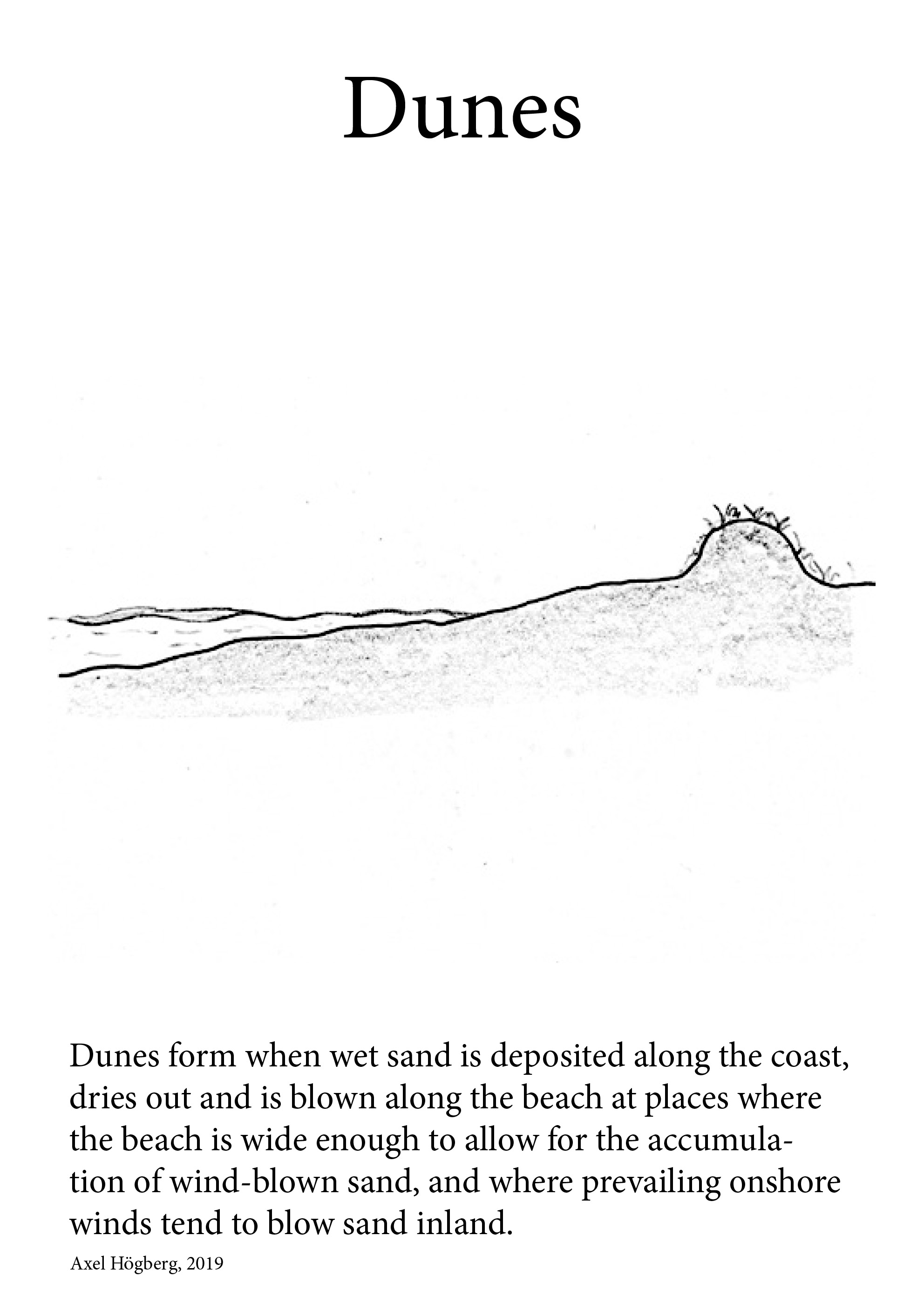 Dunes

Dunes form when wet sand is deposited along the coast, dries out and is blown along the beach at places where the beach is wide enough to allow for the accumulation of wind-blown sand, and where prevailing onshore winds tend to blow sand inland.

Axel Högberg, 2019